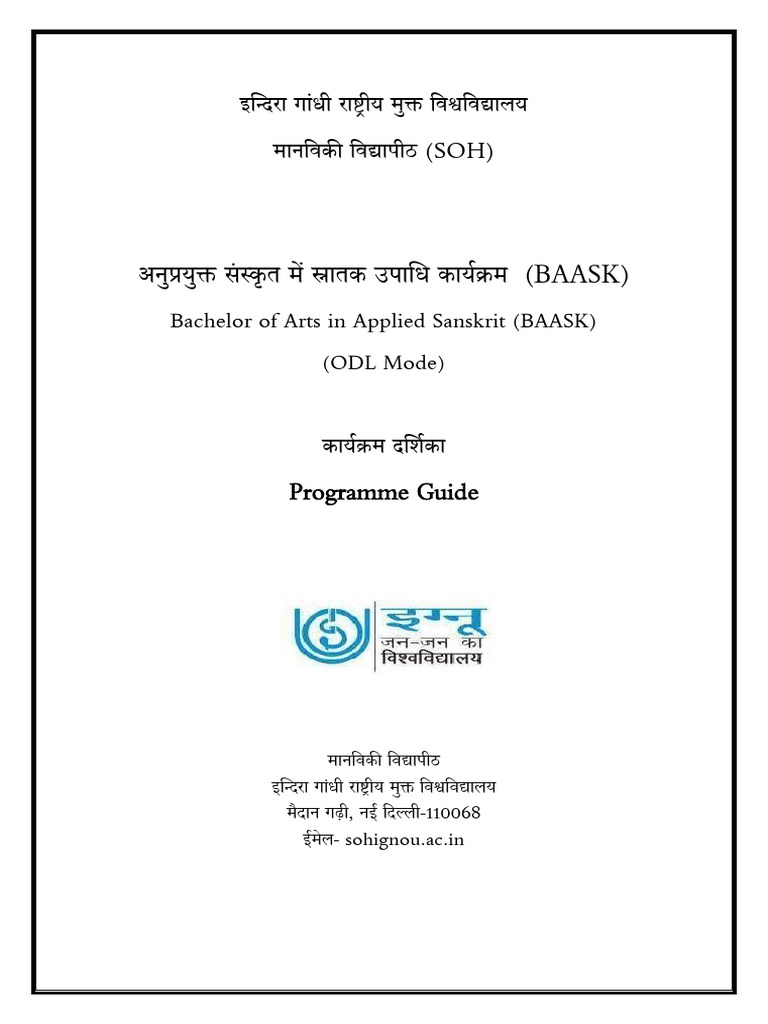 इन्दिरा गांधी राष्ट्रीय मुक्त विश्वविद्यालय

मानविकी विद्यापीठ (SOH)

अनुप्रयुक्त संस्कृत में स्नातक उपाधि कार्यक्रम (BAASK)

Bachelor of Arts in Applied Sanskrit (BAASK)

(ODL Mode)

कार्यक्रम दर्शिका

Programme Guide

इग्नू
जन-जन का
विश्वविद्यालय

मानविकी विद्यापीठ
इन्दिरा गांधी राष्ट्रीय मुक्त विश्वविद्यालय
मैदान गढ़ी, नई दिल्ली-110068
ईमेल- sohignou.ac.in